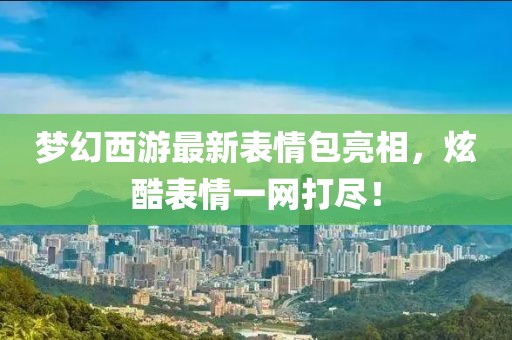 梦幻西游最新表情包亮相，炫酷表情一网打尽！